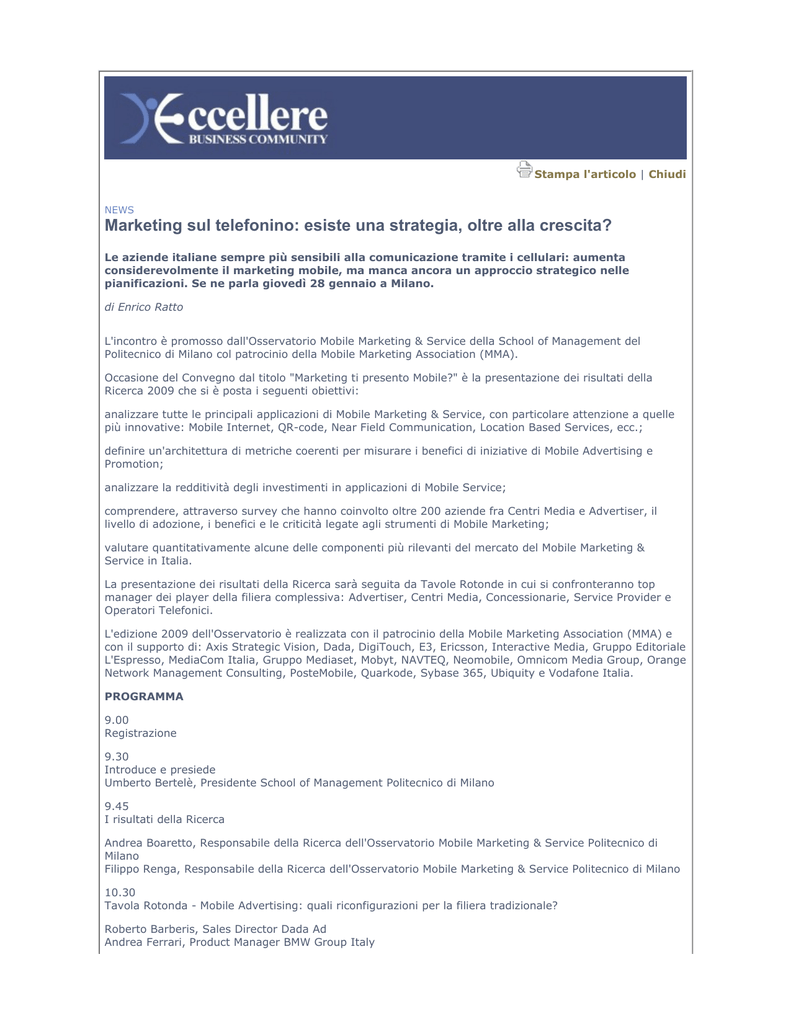 Eccellere
BUSINESS COMMUNITY

Stampa l'articolo | Chiudi

NEWS
Marketing sul telefonino: esiste una strategia, oltre alla crescita?

Le aziende italiane sempre più sensibili alla comunicazione tramite i cellulari: aumenta considerevolmente il marketing mobile, ma manca ancora un approccio strategico nelle pianificazioni. Se ne parla giovedì 28 gennaio a Milano.

di Enrico Ratto

L'incontro è promosso dall'Osservatorio Mobile Marketing & Service della School of Management del Politecnico di Milano col patrocinio della Mobile Marketing Association (MMA).

Occasione del Convegno dal titolo "Marketing ti presento Mobile?" è la presentazione dei risultati della Ricerca 2009 che si è posta i seguenti obiettivi:

analizzare tutte le principali applicazioni di Mobile Marketing & Service, con particolare attenzione a quelle più innovative: Mobile Internet, QR-code, Near Field Communication, Location Based Services, ecc.;

definire un'architettura di metriche coerenti per misurare i benefici di iniziative di Mobile Advertising e Promotion;

analizzare la redditività degli investimenti in applicazioni di Mobile Service;

comprendere, attraverso survey che hanno coinvolto oltre 200 aziende fra Centri Media e Advertiser, il livello di adozione, i benefici e le criticità legate agli strumenti di Mobile Marketing;

valutare quantitativamente alcune delle componenti più rilevanti del mercato del Mobile Marketing & Service in Italia.

La presentazione dei risultati della Ricerca sarà seguita da Tavole Rotonde in cui si confronteranno top manager dei player della filiera complessiva: Advertiser, Centri Media, Concessionarie, Service Provider e Operatori Telefonici.

L'edizione 2009 dell'Osservatorio è realizzata con il patrocinio della Mobile Marketing Association (MMA) e con il supporto di: Axis Strategic Vision, Dada, DigiTouch, E3, Ericsson, Interactive Media, Gruppo Editoriale L'Espresso, MediaCom Italia, Gruppo Mediaset, Mobyt, NAVTEQ, Neomobile, Omnicom Media Group, Orange Network Management Consulting, PosteMobile, Quarkode, Sybase 365, Ubiquity e Vodafone Italia.

PROGRAMMA

9.00
Registrazione

9.30
Introduce e presiede
Umberto Bertelè, Presidente School of Management Politecnico di Milano

9.45
I risultati della Ricerca

Andrea Boaretto, Responsabile della Ricerca dell'Osservatorio Mobile Marketing & Service Politecnico di Milano
Filippo Renga, Responsabile della Ricerca dell'Osservatorio Mobile Marketing & Service Politecnico di Milano

10.30
Tavola Rotonda - Mobile Advertising: quali riconfigurazioni per la filiera tradizionale?

Roberto Barberis, Sales Director Dada Ad
Andrea Ferrari, Product Manager BMW Group Italy